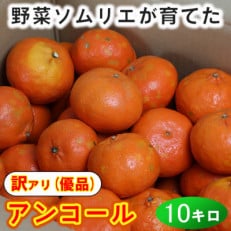 野菜ソムリエが育てた

訳アリ（優品）

アンコール

10キロ